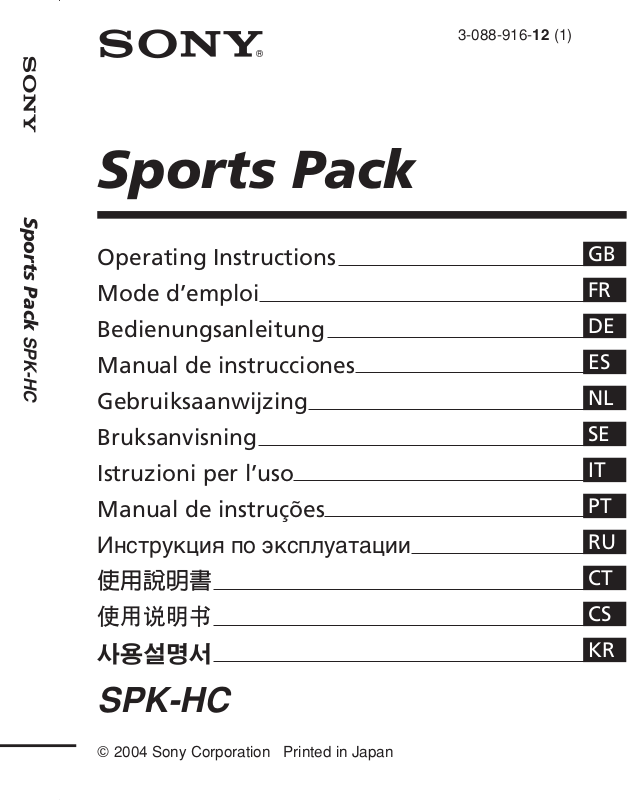 SONY

Sports Pack SPK-HC

SONY®

3-088-916-12 (1)

Sports Pack

Operating Instructions GB
Mode d’emploi FR
Bedienungsanleitung DE
Manual de instrucciones ES
Gebruiksaanwijzing NL
Bruksanvisning SE
Istruzioni per l’uso IT
Manual de instruções PT
Инструкция по эксплуатации RU
使用說明書 CT
使用说明书 CS
사용설명서 KR

SPK-HC

© 2004 Sony Corporation Printed in Japan